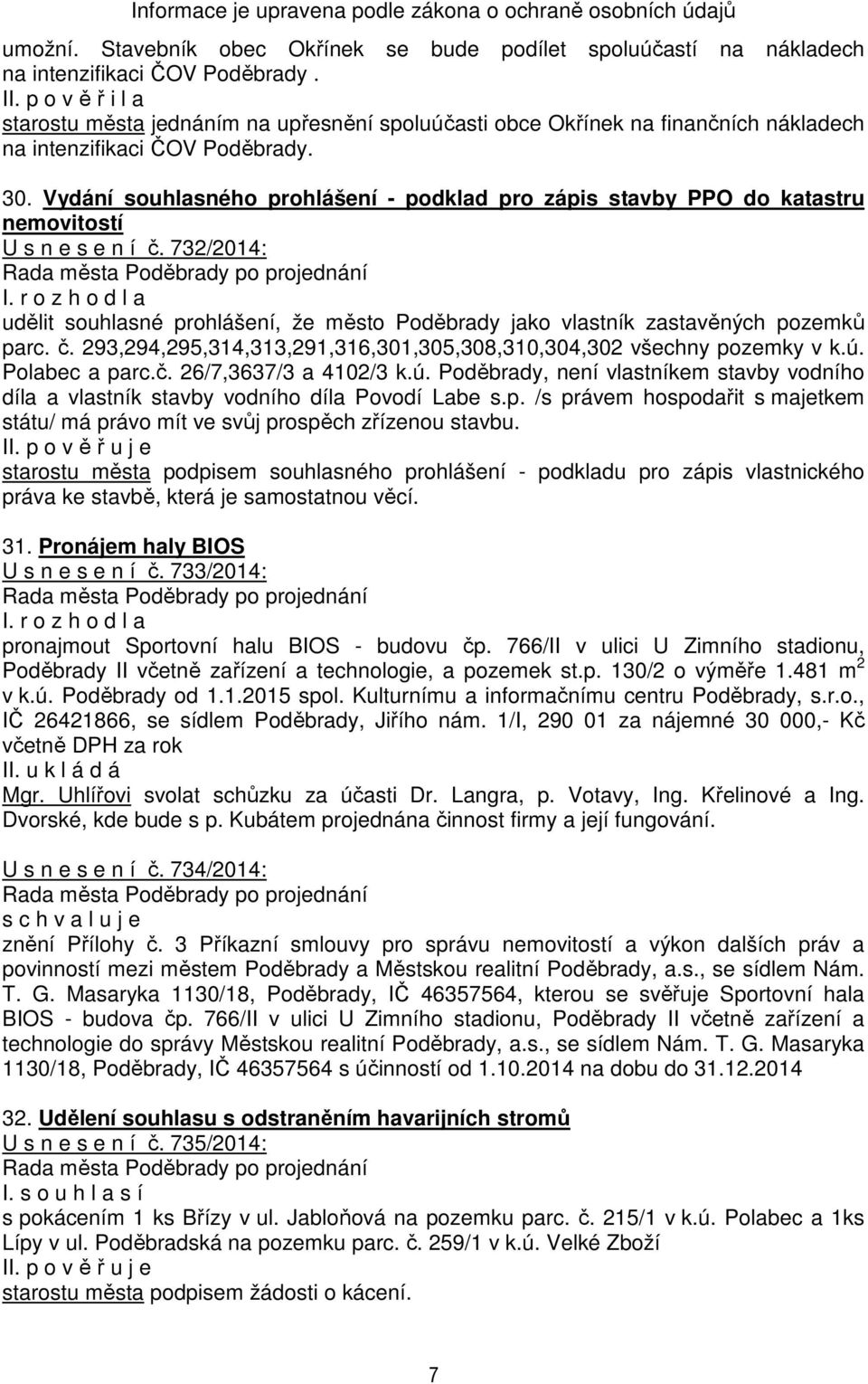 Informace je upravena podle zákona o ochraně osobních údajů

umožní. Stavebník obec Okřínek se bude podílet spoluúčastí na nákladech na intenzifikaci ČOV Poděbrady .
II. p o v ě ř i l a
starostu města jednáním na upřesnění spoluúčasti obce Okřínek na finančních nákladech na intenzifikaci ČOV Poděbrady.

30. Vydání souhlasného prohlášení - podklad pro zápis stavby PPO do katastru nemovitostí
U s n e s e n í č. 732/2014:
Rada města Poděbrady po projednání
I. r o z h o d l a
udělit souhlasné prohlášení, že město Poděbrady jako vlastník zastavěných pozemků parc. č. 293,294,295,314,313,291,316,301,305,308,310,304,302 všechny pozemky v k.ú. Polabec a parc.č. 26/7,3637/3 a 4102/3 k.ú. Poděbrady, není vlastníkem stavby vodního díla a vlastník stavby vodního díla Povodí Labe s.p. /s právem hospodařit s majetkem státu/ má právo mít ve svůj prospěch zřízenou stavbu.
II. p o v ě ř u j e
starostu města podpisem souhlasného prohlášení - podkladu pro zápis vlastnického práva ke stavbě, která je samostatnou věcí.

31. Pronájem haly BIOS
U s n e s e n í č. 733/2014:
Rada města Poděbrady po projednání
I. r o z h o d l a
pronajmout Sportovní halu BIOS - budovu čp. 766/II v ulici U Zimního stadionu, Poděbrady II včetně zařízení a technologie, a pozemek st.p. 130/2 o výměře 1.481 m$^2$ v k.ú. Poděbrady od 1.1.2015 spol. Kulturnímu a informačnímu centru Poděbrady, s.r.o., IČ 26421866, se sídlem Poděbrady, Jiřího nám. 1/I, 290 01 za nájemné 30 000,- Kč včetně DPH za rok
II. u k l á d á
Mgr. Uhlířovi svolat schůzku za účasti Dr. Langra, p. Votavy, Ing. Křelinové a Ing. Dvorské, kde bude s p. Kubátem projednána činnost firmy a její fungování.

U s n e s e n í č. 734/2014:
Rada města Poděbrady po projednání
s c h v a l u j e
znění Přílohy č. 3 Příkazní smlouvy pro správu nemovitostí a výkon dalších práv a povinností mezi městem Poděbrady a Městskou realitní Poděbrady, a.s., se sídlem Nám. T. G. Masaryka 1130/18, Poděbrady, IČ 46357564, kterou se svěřuje Sportovní hala BIOS - budova čp. 766/II v ulici U Zimního stadionu, Poděbrady II včetně zařízení a technologie do správy Městskou realitní Poděbrady, a.s., se sídlem Nám. T. G. Masaryka 1130/18, Poděbrady, IČ 46357564 s účinností od 1.10.2014 na dobu do 31.12.2014

32. Udělení souhlasu s odstraněním havarijních stromů
U s n e s e n í č. 735/2014:
Rada města Poděbrady po projednání
I. s o u h l a s í
s pokácením 1 ks Břízy v ul. Jabloňová na pozemku parc. č. 215/1 v k.ú. Polabec a 1ks Lípy v ul. Poděbradská na pozemku parc. č. 259/1 v k.ú. Velké Zboží
II. p o v ě ř u j e
starostu města podpisem žádosti o kácení.

7